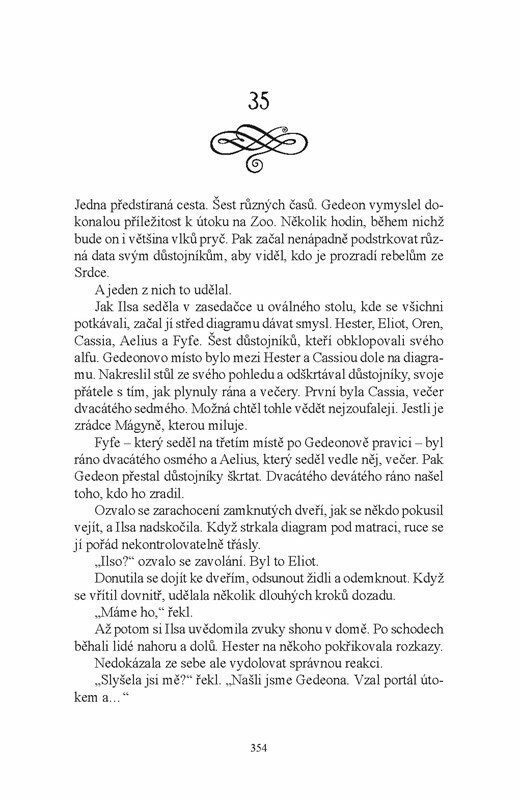 35

Jedna předstíraná cesta. Šest různých časů. Gedeon vymyslel dokonalou příležitost k útoku na Zoo. Několik hodin, během nichž bude on i většina vlků pryč. Pak začal nenápadně podstrkovat různá data svým důstojníkům, aby viděl, kdo je prozradí rebelům ze Srdce.

A jeden z nich to udělal.

Jak Ilsa seděla v zasedačce u oválného stolu, kde se všichni potkávali, začal jí střed diagramu dávat smysl. Hester, Eliot, Oren, Cassia, Aelius a Fyfe. Šest důstojníků, kteří obklopovali svého alfu. Gedeonovo místo bylo mezi Hester a Cassiou dole na diagramu. Nakreslil stůl ze svého pohledu a odškrtával důstojníky, svoje přátele s tím, jak plynuly rána a večery. První byla Cassia, večer dvacátého sedmého. Možná chtěl tohle vědět nejzoufaleji. Jestli je zrádce Mágyně, kterou miluje.

Fyfe – který seděl na třetím místě po Gedeonově pravici – byl ráno dvacátého osmého a Aelius, který seděl vedle něj, večer. Pak Gedeon přestal důstojníky škrtat. Dvacátého devátého ráno našel toho, kdo ho zradil.

Ozvalo se zarachocení zamknutých dveří, jak se někdo pokusil vejít, a Ilsa nadskočila. Když strkala diagram pod matraci, ruce se jí pořád nekontrolovatelně třásly.

„Ilso?“ ozvalo se zavolání. Byl to Eliot.

Donutila se dojít ke dveřím, odsunout židli a odemknout. Když se vřítil dovnitř, udělala několik dlouhých kroků dozadu.

„Máme ho,“ řekl.

Až potom si Ilsa uvědomila zvuky shonu v domě. Po schodech běhali lidé nahoru a dolů. Hester na někoho pokřikovala rozkazy.

Nedokázala ze sebe ale vydolovat správnou reakci.

„Slyšela jsi mě?“ řekl. „Našli jsme Gedeona. Vzal portál útokem a…“

354